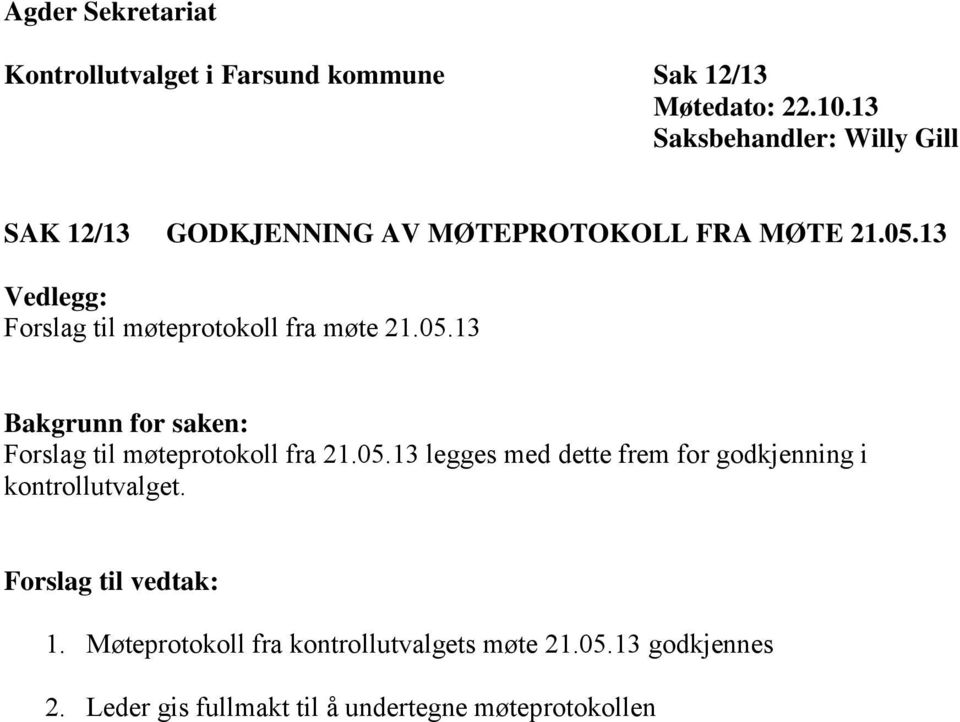 Agder Sekretariat

Kontrollutvalget i Farsund kommune

Sak 12/13
Møtedato: 22.10.13
Saksbehandler: Willy Gill

SAK 12/13 GODKJENNING AV MØTEPROTOKOLL FRA MØTE 21.05.13

Vedlegg:
Forslag til møteprotokoll fra møte 21.05.13

Bakgrunn for saken:
Forslag til møteprotokoll fra 21.05.13 legges med dette frem for godkjenning i kontrollutvalget.

Forslag til vedtak:

1. Møteprotokoll fra kontrollutvalgets møte 21.05.13 godkjennes

2. Leder gis fullmakt til å undertegne møteprotokollen